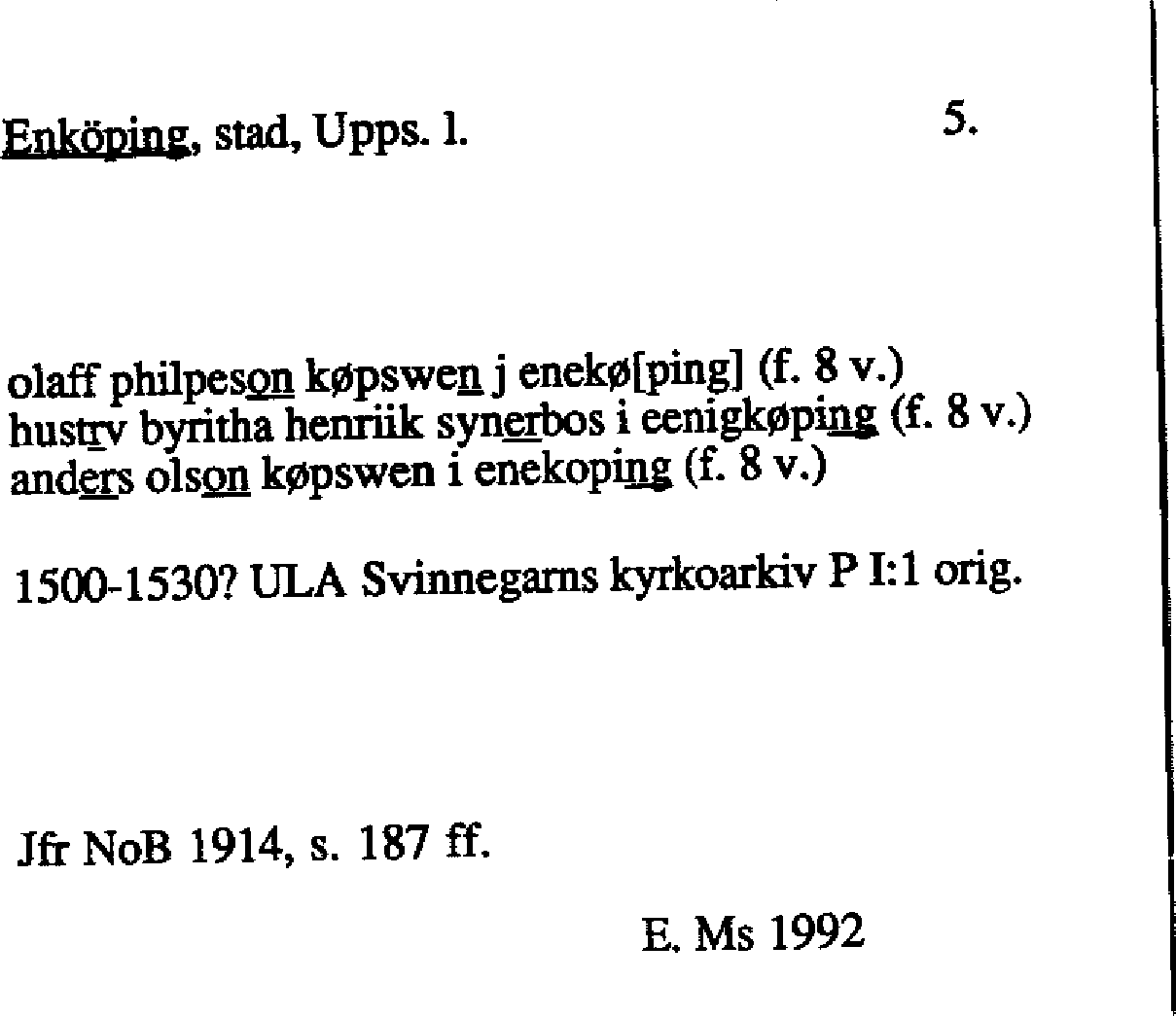 Enköping, stad, Upps. l. 5.

olaff philpeson køpswen j enekø[ping] (f. 8 v.)
hustrv byritha henriik synerbos i eenigkøping (f. 8 v.)
anders olson køpswen i enekoping (f. 8 v.)

1500-1530? ULA Svinnegarns kyrkoarkiv P I:1 orig.

Jfr NoB 1914, s. 187 ff.

E. Ms 1992